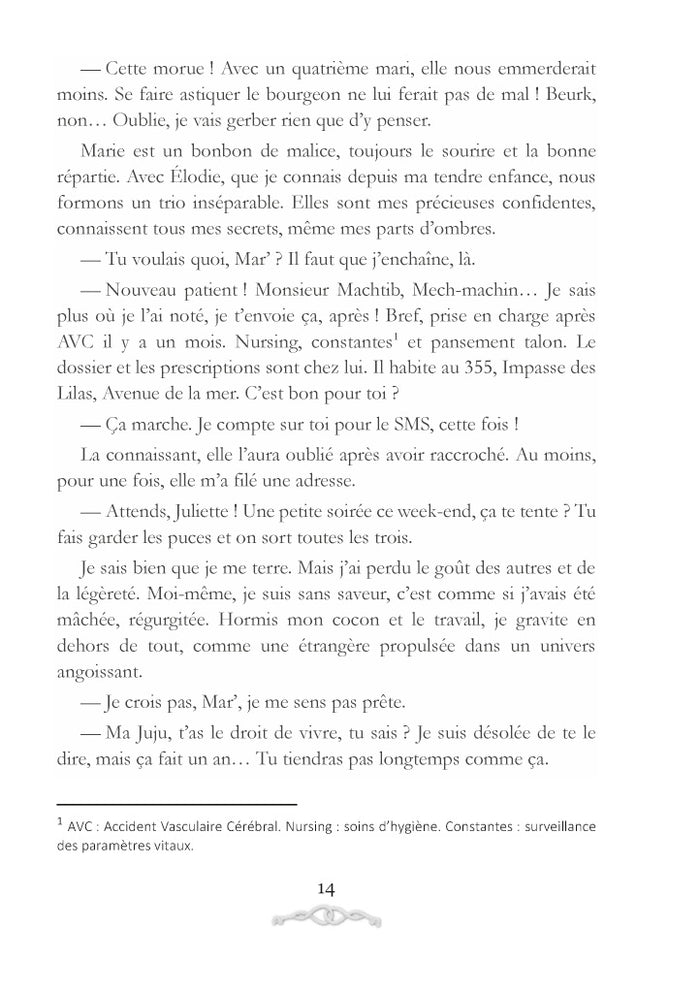 — Cette morue ! Avec un quatrième mari, elle nous emmerderait moins. Se faire astiquer le bourgeon ne lui ferait pas de mal ! Beurk, non… Oublie, je vais gerber rien que d'y penser.

Marie est un bonbon de malice, toujours le sourire et la bonne répartie. Avec Élodie, que je connais depuis ma tendre enfance, nous formons un trio inséparable. Elles sont mes précieuses confidentes, connaissent tous mes secrets, même mes parts d'ombres.

— Tu voulais quoi, Mar' ? Il faut que j'enchaîne, là.

— Nouveau patient ! Monsieur Machtib, Mech-machin… Je sais plus où je l'ai noté, je t'envoie ça, après ! Bref, prise en charge après AVC il y a un mois. Nursing, constantes$^1$ et pansement talon. Le dossier et les prescriptions sont chez lui. Il habite au 355, Impasse des Lilas, Avenue de la mer. C'est bon pour toi ?

— Ça marche. Je compte sur toi pour le SMS, cette fois !

La connaissant, elle l'aura oublié après avoir raccroché. Au moins, pour une fois, elle m'a filé une adresse.

— Attends, Juliette ! Une petite soirée ce week-end, ça te tente ? Tu fais garder les puces et on sort toutes les trois.

Je sais bien que je me terre. Mais j'ai perdu le goût des autres et de la légèreté. Moi-même, je suis sans saveur, c'est comme si j'avais été mâchée, régurgitée. Hormis mon cocon et le travail, je gravite en dehors de tout, comme une étrangère propulsée dans un univers angoissant.

— Je crois pas, Mar', je me sens pas prête.

— Ma Juju, t'as le droit de vivre, tu sais ? Je suis désolée de te le dire, mais ça fait un an… Tu tiendras pas longtemps comme ça.

$^1$ AVC : Accident Vasculaire Cérébral. Nursing : soins d'hygiène. Constantes : surveillance des paramètres vitaux.

14